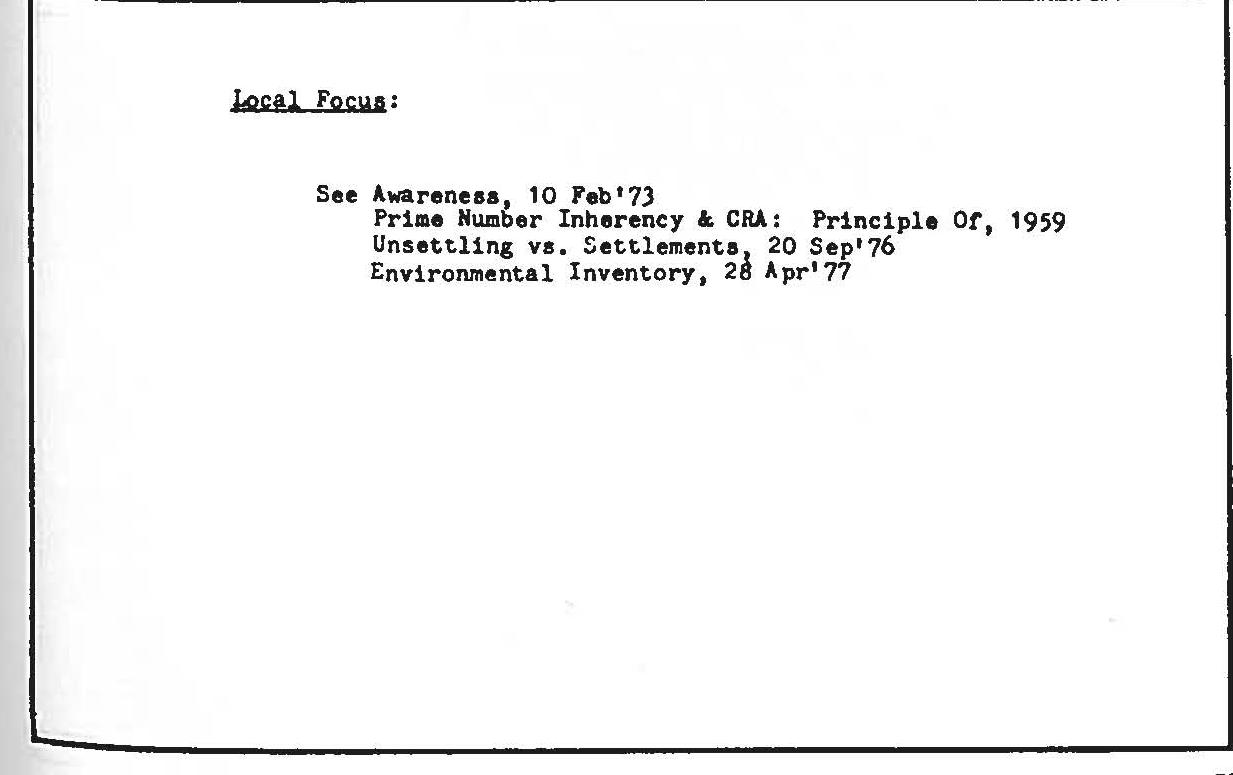 Local Focus:

See Awareness, 10 Feb'73
Prime Number Inherency & CRA: Principle Of, 1959
Unsettling vs. Settlements, 20 Sep'76
Environmental Inventory, 28 Apr'77